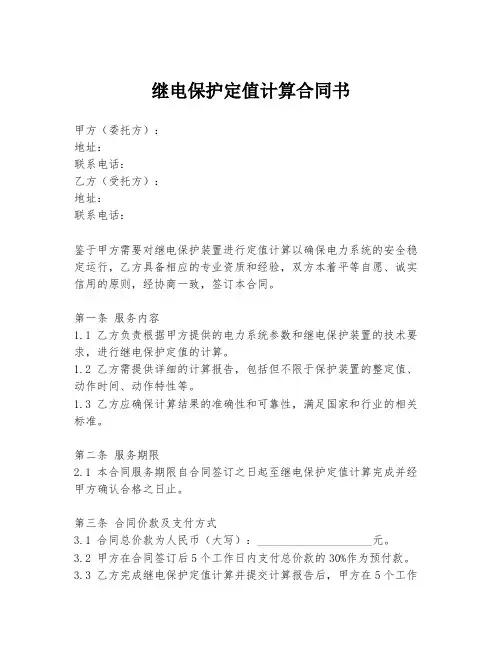 继电保护定值计算合同书

甲方（委托方）：
地址：
联系电话：
乙方（受托方）：
地址：
联系电话：

鉴于甲方需要对继电保护装置进行定值计算以确保电力系统的安全稳定运行，乙方具备相应的专业资质和经验，双方本着平等自愿、诚实信用的原则，经协商一致，签订本合同。

第一条 服务内容
1.1 乙方负责根据甲方提供的电力系统参数和继电保护装置的技术要求，进行继电保护定值的计算。
1.2 乙方需提供详细的计算报告，包括但不限于保护装置的整定值、动作时间、动作特性等。
1.3 乙方应确保计算结果的准确性和可靠性，满足国家和行业的相关标准。

第二条 服务期限
2.1 本合同服务期限自合同签订之日起至继电保护定值计算完成并经甲方确认合格之日止。

第三条 合同价款及支付方式
3.1 合同总价款为人民币（大写）：____________________元。
3.2 甲方在合同签订后5个工作日内支付总价款的30%作为预付款。
3.3 乙方完成继电保护定值计算并提交计算报告后，甲方在5个工作